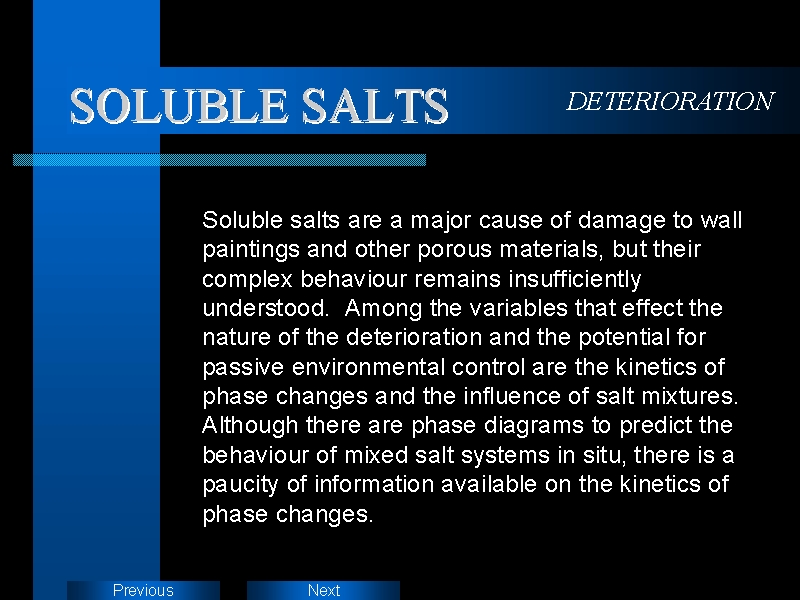 SOLUBLE SALTS

DETERIORATION

Soluble salts are a major cause of damage to wall paintings and other porous materials, but their complex behaviour remains insufficiently understood. Among the variables that effect the nature of the deterioration and the potential for passive environmental control are the kinetics of phase changes and the influence of salt mixtures. Although there are phase diagrams to predict the behaviour of mixed salt systems in situ, there is a paucity of information available on the kinetics of phase changes.

Previous

Next